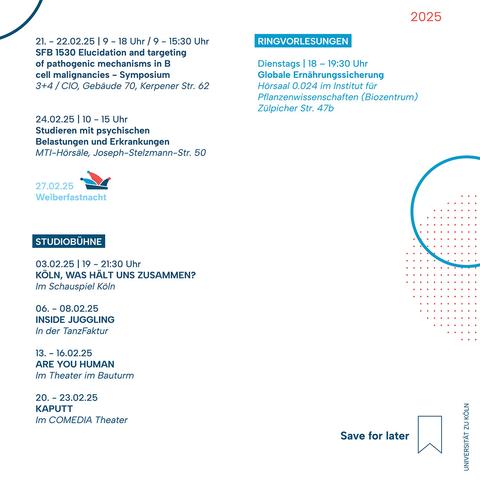 2025

21. – 22.02.25 | 9 – 18 Uhr / 9 – 15:30 Uhr
SFB 1530 Elucidation and targeting of pathogenic mechanisms in B cell malignancies – Symposium
3+4 / CIO, Gebäude 70, Kerpener Str. 62

24.02.25 | 10 – 15 Uhr
Studieren mit psychischen Belastungen und Erkrankungen
MTI-Hörsäle, Joseph-Stelzmann-Str. 50

27.02.25
Weiberfastnacht

STUDIOBÜHNE

03.02.25 | 19 – 21:30 Uhr
KÖLN, WAS HÄLT UNS ZUSAMMEN?
Im Schauspiel Köln

06. – 08.02.25
INSIDE JUGGLING
In der TanzFaktur

13. – 16.02.25
ARE YOU HUMAN
Im Theater im Bauturm

20. – 23.02.25
KAPUTT
Im COMEDIA Theater

RINGVORLESUNGEN

Dienstags | 18 – 19:30 Uhr
Globale Ernährungssicherung
Hörsaal 0.024 im Institut für Pflanzenwissenschaften (Biozentrum)
Zülpicher Str. 47b

Save for later

UNIVERSITÄT ZU KÖLN